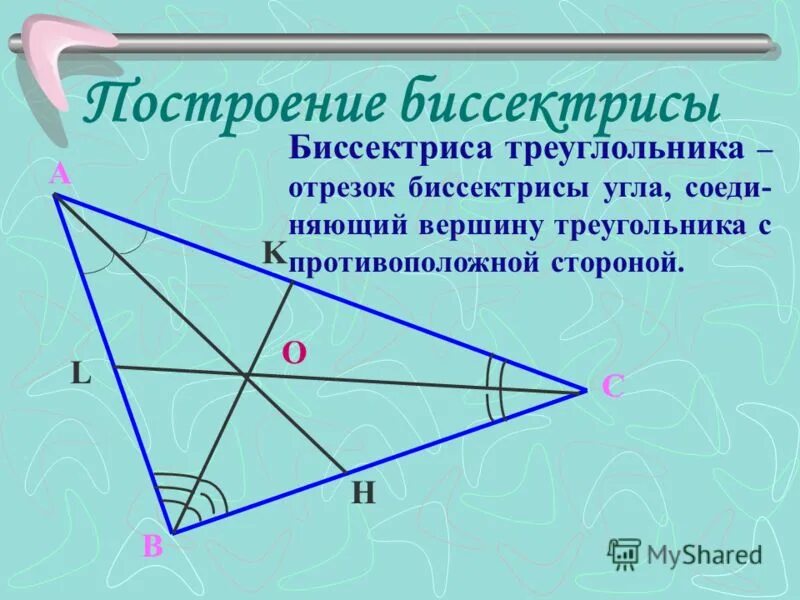 Построение биссектрисы

Биссектриса треуглольника – отрезок биссектрисы угла, соединяющий вершину треугольника с противоположной стороной.

A

K

O

L

C

H

B

MyShared